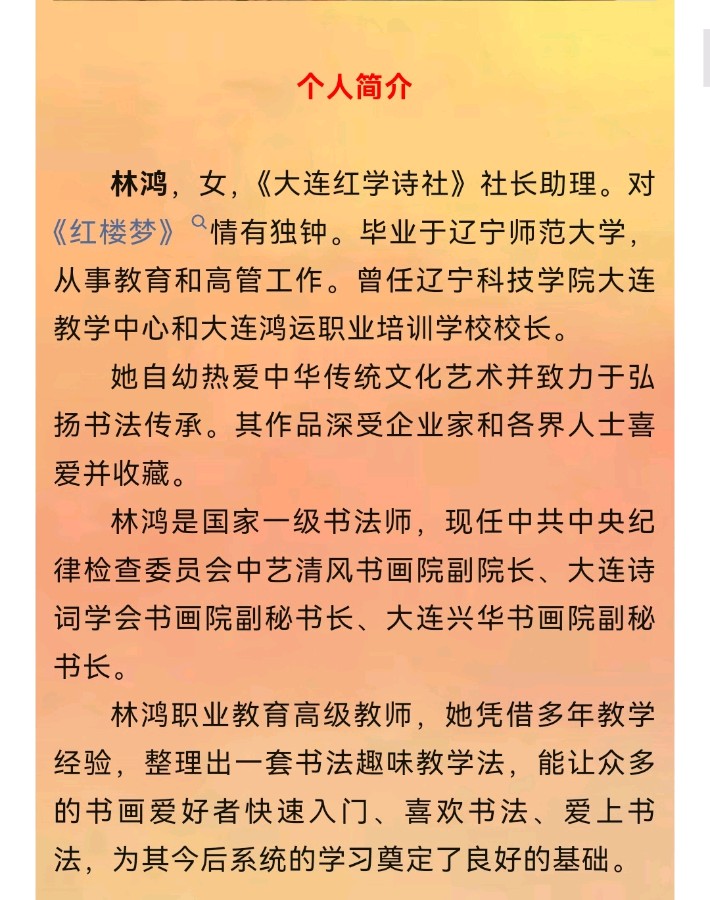 个人简介

林鸿，女，《大连红学诗社》社长助理。对《红楼梦》情有独钟。毕业于辽宁师范大学，从事教育和高管工作。曾任辽宁科技学院大连教学中心和大连鸿运职业培训学校校长。

她自幼热爱中华传统文化艺术并致力于弘扬书法传承。其作品深受企业家和各界人士喜爱并收藏。

林鸿是国家一级书法师，现任中共中央纪律检查委员会中艺清风书画院副院长、大连诗词学会书画院副秘书长、大连兴华书画院副秘书长。

林鸿职业教育高级教师，她凭借多年教学经验，整理出一套书法趣味教学法，能让众多的书画爱好者快速入门、喜欢书法、爱上书法，为其今后系统的学习奠定了良好的基础。